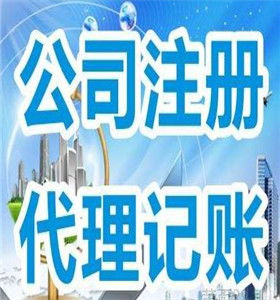 公司注册

代理记账